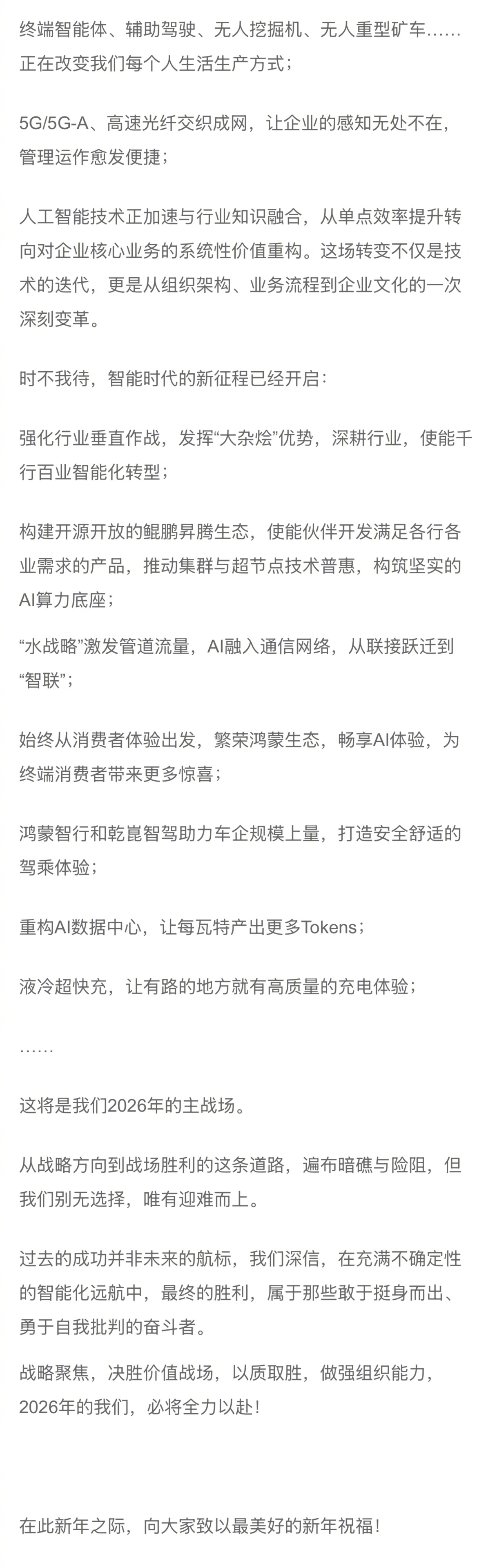 终端智能体、辅助驾驶、无人挖掘机、无人重型矿车……正在改变我们每个人生活生产方式；

5G/5G-A、高速光纤交织成网，让企业的感知无处不在，管理运作愈发便捷；

人工智能技术正加速与行业知识融合，从单点效率提升转向对企业核心业务的系统性价值重构。这场转变不仅是技术的迭代，更是从组织架构、业务流程到企业文化的一次深刻变革。

时不我待，智能时代的新征程已经开启：

强化行业垂直作战，发挥“大杂烩”优势，深耕行业，使能千行百业智能化转型；

构建开源开放的鲲鹏昇腾生态，使能伙伴开发满足各行各业需求的产品，推动集群与超节点技术普惠，构筑坚实的AI算力底座；

“水战略”激发管道流量，AI融入通信网络，从联接跃迁到“智联”；

始终从消费者体验出发，繁荣鸿蒙生态，畅享AI体验，为终端消费者带来更多惊喜；

鸿蒙智行和乾崑智驾助力车企规模上量，打造安全舒适的驾乘体验；

重构AI数据中心，让每瓦特产出更多Tokens；

液冷超快充，让有路的地方就有高质量的充电体验；

……

这将是我们2026年的主战场。

从战略方向到战场胜利的这条道路，遍布暗礁与险阻，但我们别无选择，唯有迎难而上。

过去的成功并非未来的航标，我们深信，在充满不确定性的智能化远航中，最终的胜利，属于那些敢于挺身而出、勇于自我批判的奋斗者。

战略聚焦，决胜价值战场，以质取胜，做强组织能力，2026年的我们，必将全力以赴！

在此新年之际，向大家致以最美好的新年祝福！